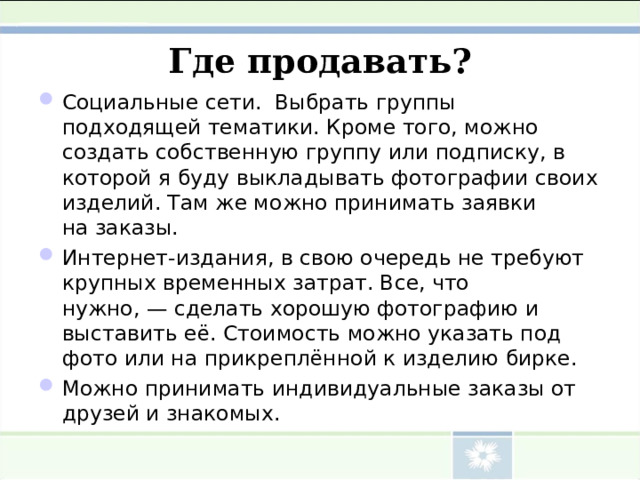 Где продавать?

Социальные сети. Выбрать группы подходящей тематики. Кроме того, можно создать собственную группу или подписку, в которой я буду выкладывать фотографии своих изделий. Там же можно принимать заявки на заказы.

Интернет-издания, в свою очередь не требуют крупных временных затрат. Все, что нужно, — сделать хорошую фотографию и выставить её. Стоимость можно указать под фото или на прикреплённой к изделию бирке.

Можно принимать индивидуальные заказы от друзей и знакомых.